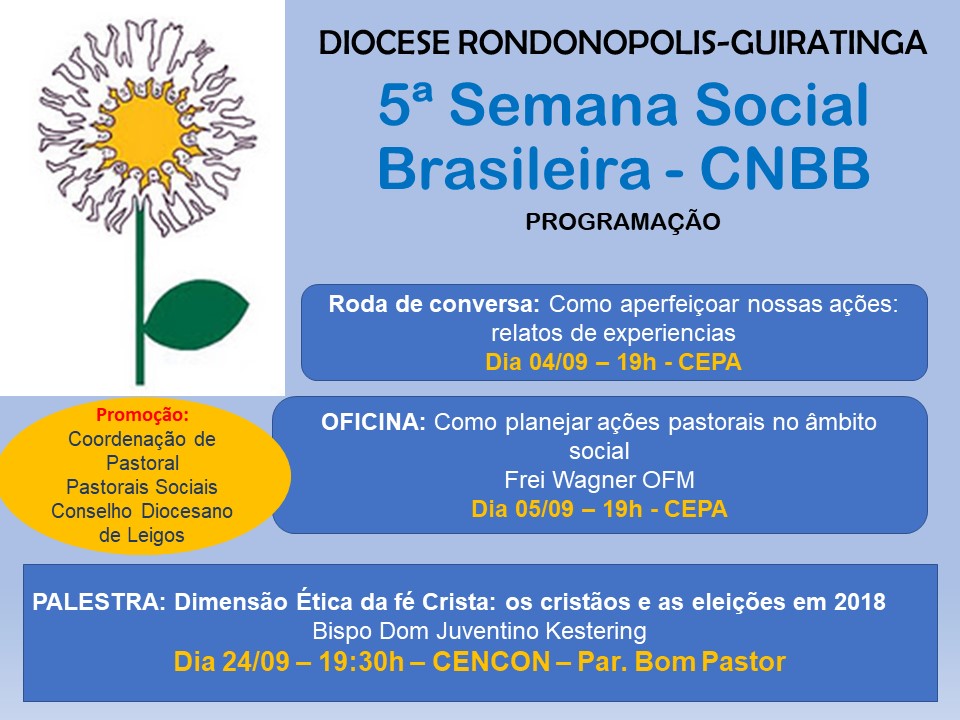 DIOCESE RONDONOPOLIS-GUIRATINGA

5ª Semana Social Brasileira - CNBB

PROGRAMAÇÃO

Roda de conversa: Como aperfeiçoar nossas ações: relatos de experiencias
Dia 04/09 – 19h - CEPA

Promoção:
Coordenação de Pastoral
Pastorais Sociais
Conselho Diocesano de Leigos

OFICINA: Como planejar ações pastorais no âmbito social
Frei Wagner OFM
Dia 05/09 – 19h - CEPA

PALESTRA: Dimensão Ética da fé Crista: os cristãos e as eleições em 2018
Bispo Dom Juventino Kestering
Dia 24/09 – 19:30h – CENCON – Par. Bom Pastor